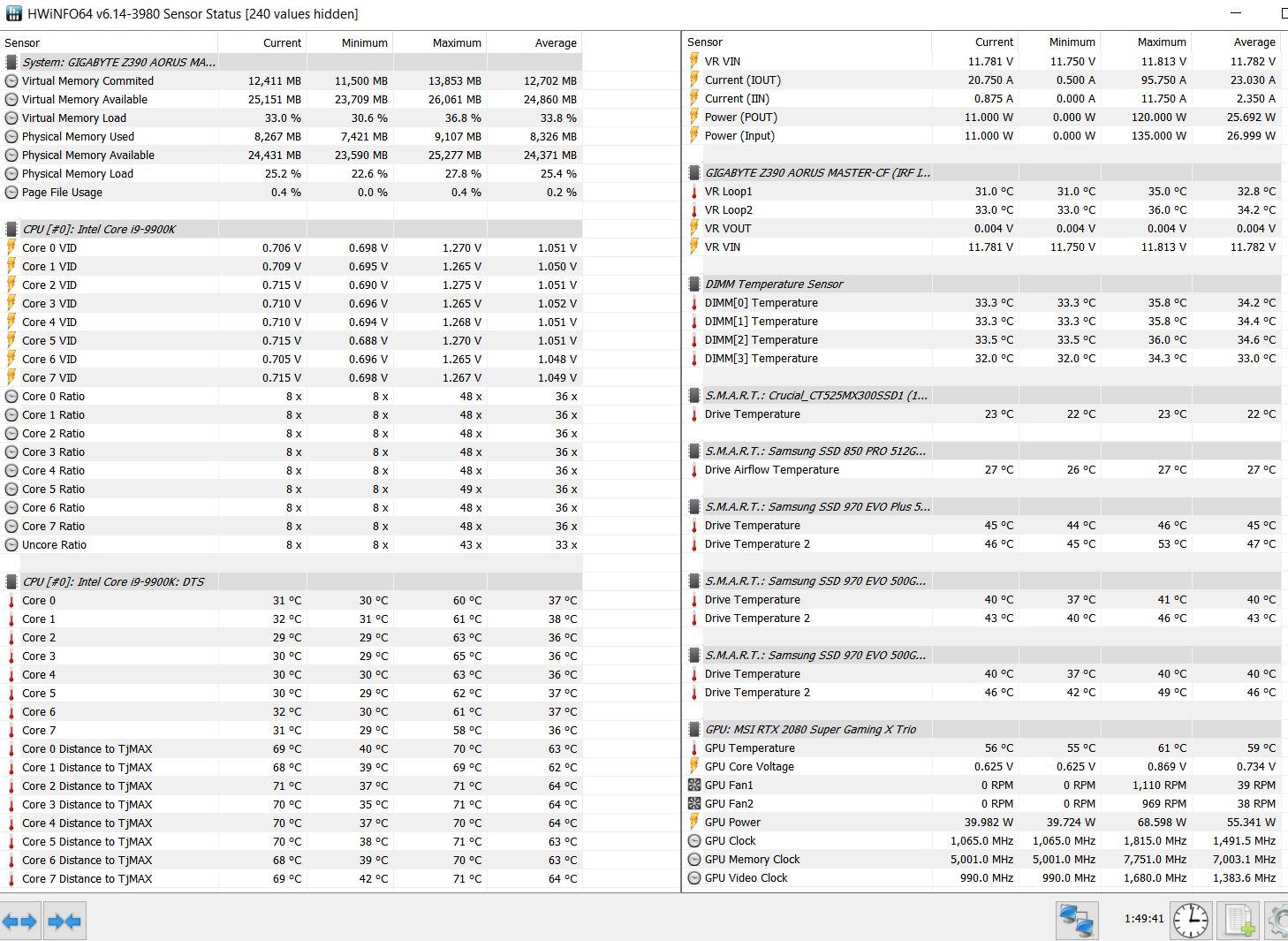 HWiNFO64 v6.14-3980 Sensor Status [240 values hidden]

| Sensor | Current | Minimum | Maximum | Average |
|---|---|---|---|---|
| System: GIGABYTE Z390 AORUS MA... | | | | |
| Virtual Memory Commited | 12,411 MB | 11,500 MB | 13,853 MB | 12,702 MB |
| Virtual Memory Available | 25,151 MB | 23,709 MB | 26,061 MB | 24,860 MB |
| Virtual Memory Load | 33.0 % | 30.6 % | 36.8 % | 33.8 % |
| Physical Memory Used | 8,267 MB | 7,421 MB | 9,107 MB | 8,326 MB |
| Physical Memory Available | 24,431 MB | 23,590 MB | 25,277 MB | 24,371 MB |
| Physical Memory Load | 25.2 % | 22.6 % | 27.8 % | 25.4 % |
| Page File Usage | 0.4 % | 0.0 % | 0.4 % | 0.2 % |
| CPU [#0]: Intel Core i9-9900K | | | | |
| Core 0 VID | 0.706 V | 0.698 V | 1.270 V | 1.051 V |
| Core 1 VID | 0.709 V | 0.695 V | 1.265 V | 1.050 V |
| Core 2 VID | 0.715 V | 0.690 V | 1.275 V | 1.051 V |
| Core 3 VID | 0.710 V | 0.696 V | 1.265 V | 1.052 V |
| Core 4 VID | 0.710 V | 0.694 V | 1.268 V | 1.051 V |
| Core 5 VID | 0.715 V | 0.688 V | 1.270 V | 1.051 V |
| Core 6 VID | 0.705 V | 0.696 V | 1.265 V | 1.048 V |
| Core 7 VID | 0.715 V | 0.698 V | 1.267 V | 1.049 V |
| Core 0 Ratio | 8 x | 8 x | 48 x | 36 x |
| Core 1 Ratio | 8 x | 8 x | 48 x | 36 x |
| Core 2 Ratio | 8 x | 8 x | 48 x | 36 x |
| Core 3 Ratio | 8 x | 8 x | 48 x | 36 x |
| Core 4 Ratio | 8 x | 8 x | 48 x | 36 x |
| Core 5 Ratio | 8 x | 8 x | 49 x | 36 x |
| Core 6 Ratio | 8 x | 8 x | 48 x | 36 x |
| Core 7 Ratio | 8 x | 8 x | 48 x | 36 x |
| Uncore Ratio | 8 x | 8 x | 43 x | 33 x |
| CPU [#0]: Intel Core i9-9900K: DTS | | | | |
| Core 0 | 31 °C | 30 °C | 60 °C | 37 °C |
| Core 1 | 32 °C | 31 °C | 61 °C | 38 °C |
| Core 2 | 29 °C | 29 °C | 63 °C | 36 °C |
| Core 3 | 30 °C | 29 °C | 65 °C | 36 °C |
| Core 4 | 30 °C | 30 °C | 63 °C | 36 °C |
| Core 5 | 30 °C | 29 °C | 62 °C | 37 °C |
| Core 6 | 32 °C | 30 °C | 61 °C | 37 °C |
| Core 7 | 31 °C | 29 °C | 58 °C | 36 °C |
| Core 0 Distance to TjMAX | 69 °C | 40 °C | 70 °C | 63 °C |
| Core 1 Distance to TjMAX | 68 °C | 39 °C | 69 °C | 62 °C |
| Core 2 Distance to TjMAX | 71 °C | 37 °C | 71 °C | 64 °C |
| Core 3 Distance to TjMAX | 70 °C | 35 °C | 71 °C | 64 °C |
| Core 4 Distance to TjMAX | 70 °C | 37 °C | 70 °C | 64 °C |
| Core 5 Distance to TjMAX | 70 °C | 38 °C | 71 °C | 63 °C |
| Core 6 Distance to TjMAX | 68 °C | 39 °C | 70 °C | 63 °C |
| Core 7 Distance to TjMAX | 69 °C | 42 °C | 71 °C | 64 °C |

| Sensor | Current | Minimum | Maximum | Average |
|---|---|---|---|---|
| VR VIN | 11.781 V | 11.750 V | 11.813 V | 11.782 V |
| Current (IOUT) | 20.750 A | 0.500 A | 95.750 A | 23.030 A |
| Current (IIN) | 0.875 A | 0.000 A | 11.750 A | 2.350 A |
| Power (POUT) | 11.000 W | 0.000 W | 120.000 W | 25.692 W |
| Power (Input) | 11.000 W | 0.000 W | 135.000 W | 26.999 W |
| GIGABYTE Z390 AORUS MASTER-CF (IRF I... | | | | |
| VR Loop1 | 31.0 °C | 31.0 °C | 35.0 °C | 32.8 °C |
| VR Loop2 | 33.0 °C | 33.0 °C | 36.0 °C | 34.2 °C |
| VR VOUT | 0.004 V | 0.004 V | 0.004 V | 0.004 V |
| VR VIN | 11.781 V | 11.750 V | 11.813 V | 11.782 V |
| DIMM Temperature Sensor | | | | |
| DIMM[0] Temperature | 33.3 °C | 33.3 °C | 35.8 °C | 34.2 °C |
| DIMM[1] Temperature | 33.3 °C | 33.3 °C | 35.8 °C | 34.4 °C |
| DIMM[2] Temperature | 33.5 °C | 33.5 °C | 36.0 °C | 34.6 °C |
| DIMM[3] Temperature | 32.0 °C | 32.0 °C | 34.3 °C | 33.0 °C |
| S.M.A.R.T.: Crucial_CT525MX300SSD1 (1... | | | | |
| Drive Temperature | 23 °C | 22 °C | 23 °C | 22 °C |
| S.M.A.R.T.: Samsung SSD 850 PRO 512G... | | | | |
| Drive Airflow Temperature | 27 °C | 26 °C | 27 °C | 27 °C |
| S.M.A.R.T.: Samsung SSD 970 EVO Plus 5... | | | | |
| Drive Temperature | 45 °C | 44 °C | 46 °C | 45 °C |
| Drive Temperature 2 | 46 °C | 45 °C | 53 °C | 47 °C |
| S.M.A.R.T.: Samsung SSD 970 EVO 500G... | | | | |
| Drive Temperature | 40 °C | 37 °C | 41 °C | 40 °C |
| Drive Temperature 2 | 43 °C | 40 °C | 46 °C | 43 °C |
| S.M.A.R.T.: Samsung SSD 970 EVO 500G... | | | | |
| Drive Temperature | 40 °C | 37 °C | 40 °C | 40 °C |
| Drive Temperature 2 | 46 °C | 42 °C | 49 °C | 46 °C |
| GPU: MSI RTX 2080 Super Gaming X Trio | | | | |
| GPU Temperature | 56 °C | 55 °C | 61 °C | 59 °C |
| GPU Core Voltage | 0.625 V | 0.625 V | 0.869 V | 0.734 V |
| GPU Fan1 | 0 RPM | 0 RPM | 1,110 RPM | 39 RPM |
| GPU Fan2 | 0 RPM | 0 RPM | 969 RPM | 38 RPM |
| GPU Power | 39.982 W | 39.724 W | 68.598 W | 55.341 W |
| GPU Clock | 1,065.0 MHz | 1,065.0 MHz | 1,815.0 MHz | 1,491.5 MHz |
| GPU Memory Clock | 5,001.0 MHz | 5,001.0 MHz | 7,751.0 MHz | 7,003.1 MHz |
| GPU Video Clock | 990.0 MHz | 990.0 MHz | 1,680.0 MHz | 1,383.6 MHz |

1:49:41